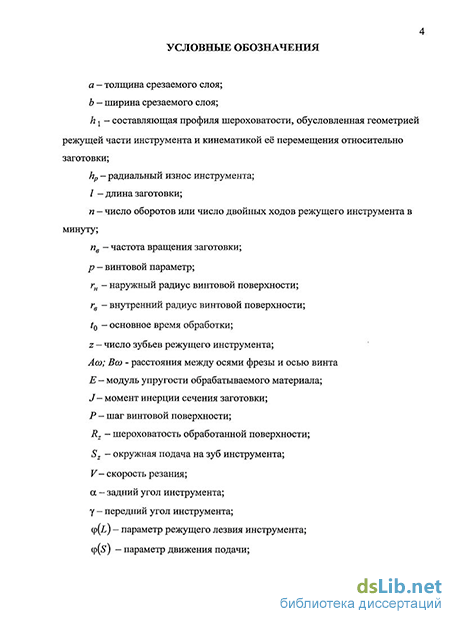 4

УСЛОВНЫЕ ОБОЗНАЧЕНИЯ

$a$ – толщина срезаемого слоя;

$b$ – ширина срезаемого слоя;

$h_1$ – составляющая профиля шероховатости, обусловленная геометрией режущей части инструмента и кинематикой её перемещения относительно заготовки;

$h_p$ – радиальный износ инструмента;

$l$ – длина заготовки;

$n$ – число оборотов или число двойных ходов режущего инструмента в минуту;

$n_в$ – частота вращения заготовки;

$p$ – винтовой параметр;

$r_н$ – наружный радиус винтовой поверхности;

$r_в$ – внутренний радиус винтовой поверхности;

$t_0$ – основное время обработки;

$z$ – число зубьев режущего инструмента;

$A\omega$; $B\omega$ - расстояния между осями фрезы и осью винта

$E$ – модуль упругости обрабатываемого материала;

$J$ – момент инерции сечения заготовки;

$P$ – шаг винтовой поверхности;

$R_z$ – шероховатость обработанной поверхности;

$S_z$ – окружная подача на зуб инструмента;

$V$ – скорость резания;

$\alpha$ – задний угол инструмента;

$\gamma$ – передний угол инструмента;

$\varphi(L)$ – параметр режущего лезвия инструмента;

$\varphi(S)$ – параметр движения подачи;

dsLib.net
библиотека диссертаций